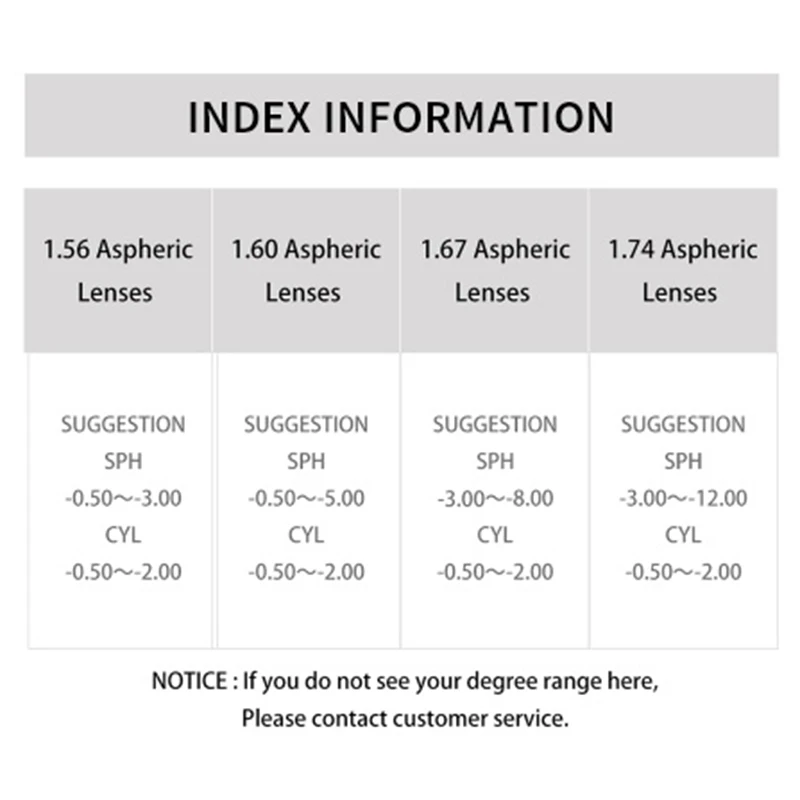 INDEX INFORMATION

| 1.56 Aspheric Lenses | 1.60 Aspheric Lenses | 1.67 Aspheric Lenses | 1.74 Aspheric Lenses |
|---|---|---|---|
| SUGGESTION SPH -0.50～-3.00 CYL -0.50～-2.00 | SUGGESTION SPH -0.50～-5.00 CYL -0.50～-2.00 | SUGGESTION SPH -3.00～-8.00 CYL -0.50～-2.00 | SUGGESTION SPH -3.00～-12.00 CYL -0.50～-2.00 |

NOTICE : If you do not see your degree range here, Please contact customer service.